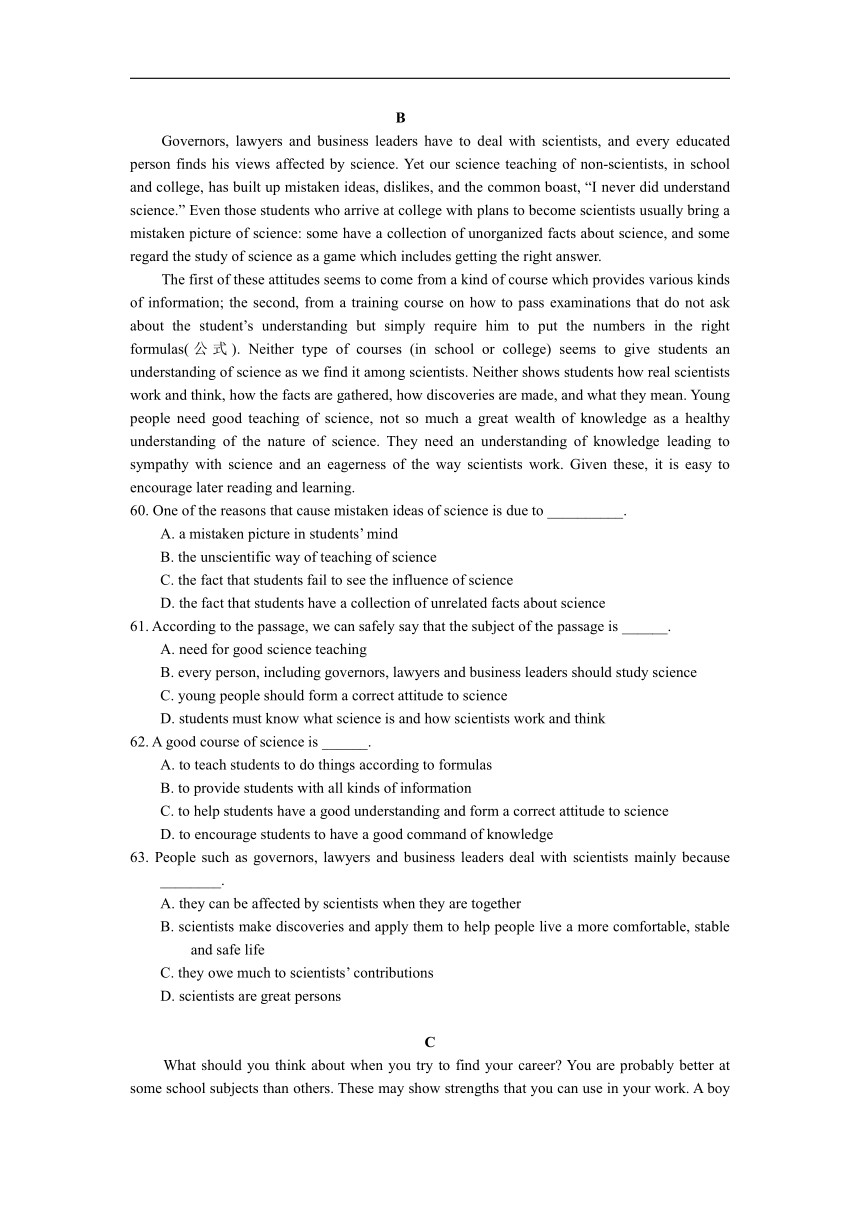 B

Governors, lawyers and business leaders have to deal with scientists, and every educated person finds his views affected by science. Yet our science teaching of non-scientists, in school and college, has built up mistaken ideas, dislikes, and the common boast, “I never did understand science.” Even those students who arrive at college with plans to become scientists usually bring a mistaken picture of science: some have a collection of unorganized facts about science, and some regard the study of science as a game which includes getting the right answer.

The first of these attitudes seems to come from a kind of course which provides various kinds of information; the second, from a training course on how to pass examinations that do not ask about the student’s understanding but simply require him to put the numbers in the right formulas(公式). Neither type of courses (in school or college) seems to give students an understanding of science as we find it among scientists. Neither shows students how real scientists work and think, how the facts are gathered, how discoveries are made, and what they mean. Young people need good teaching of science, not so much a great wealth of knowledge as a healthy understanding of the nature of science. They need an understanding of knowledge leading to sympathy with science and an eagerness of the way scientists work. Given these, it is easy to encourage later reading and learning.

60. One of the reasons that cause mistaken ideas of science is due to __________.
A. a mistaken picture in students’ mind
B. the unscientific way of teaching of science
C. the fact that students fail to see the influence of science
D. the fact that students have a collection of unrelated facts about science

61. According to the passage, we can safely say that the subject of the passage is ______.
A. need for good science teaching
B. every person, including governors, lawyers and business leaders should study science
C. young people should form a correct attitude to science
D. students must know what science is and how scientists work and think

62. A good course of science is ______.
A. to teach students to do things according to formulas
B. to provide students with all kinds of information
C. to help students have a good understanding and form a correct attitude to science
D. to encourage students to have a good command of knowledge

63. People such as governors, lawyers and business leaders deal with scientists mainly because ________.
A. they can be affected by scientists when they are together
B. scientists make discoveries and apply them to help people live a more comfortable, stable and safe life
C. they owe much to scientists’ contributions
D. scientists are great persons

C

What should you think about when you try to find your career? You are probably better at some school subjects than others. These may show strengths that you can use in your work. A boy